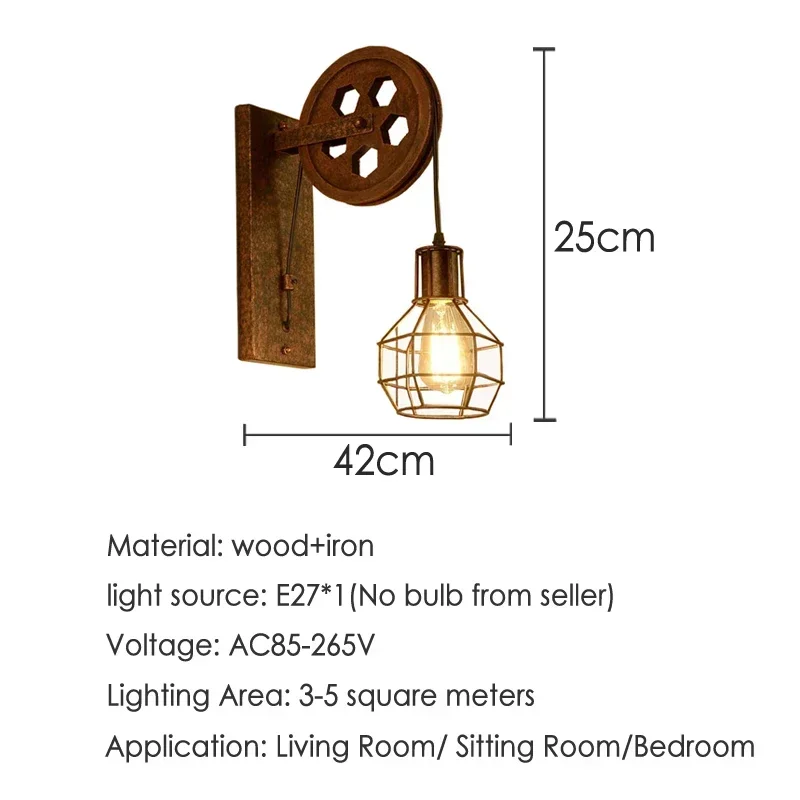 25cm

42cm

Material: wood+iron

light source: E27*1(No bulb from seller)

Voltage: AC85-265V

Lighting Area: 3-5 square meters

Application: Living Room/ Sitting Room/Bedroom